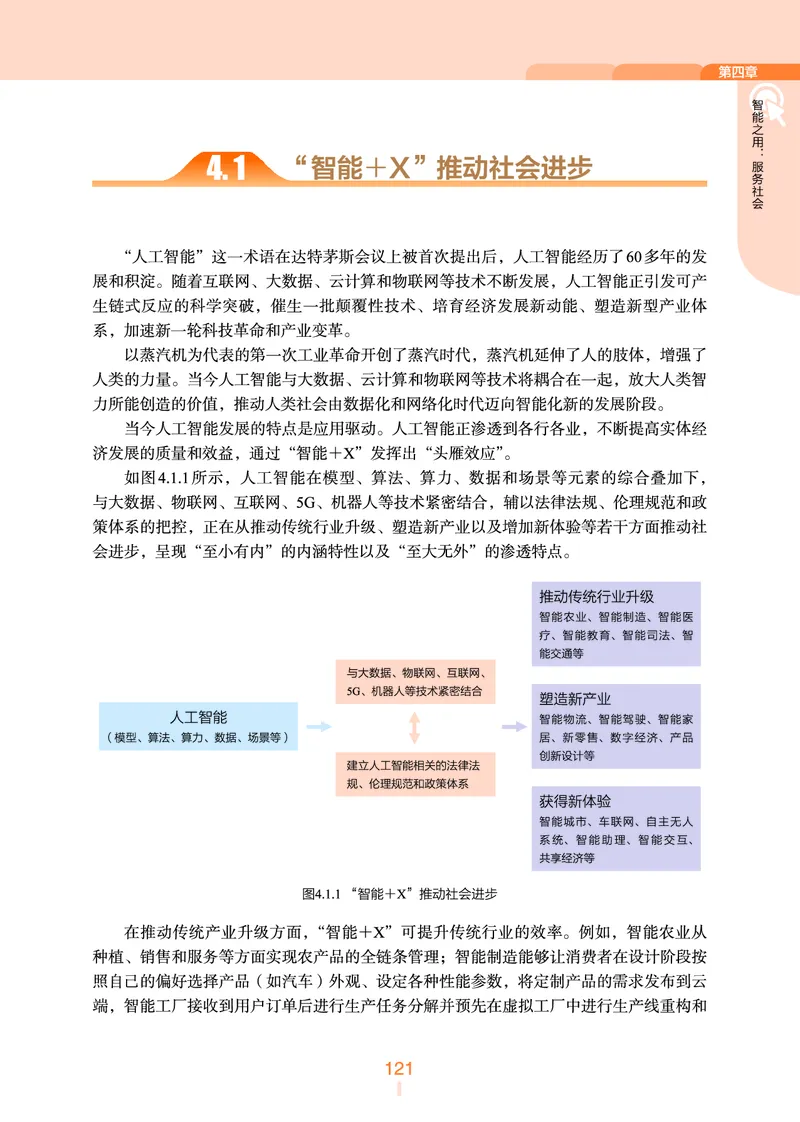 第四章

智能之用：服务社会

4.1 “智能＋X”推动社会进步

“人工智能”这一术语在达特茅斯会议上被首次提出后，人工智能经历了60多年的发展和积淀。随着互联网、大数据、云计算和物联网等技术不断发展，人工智能正引发可产生链式反应的科学突破，催生一批颠覆性技术、培育经济发展新动能、塑造新型产业体系，加速新一轮科技革命和产业变革。

以蒸汽机为代表的第一次工业革命开创了蒸汽时代，蒸汽机延伸了人的肢体，增强了人类的力量。当今人工智能与大数据、云计算和物联网等技术将耦合在一起，放大人类智力所能创造的价值，推动人类社会由数据化和网络化时代迈向智能化新的发展阶段。

当今人工智能发展的特点是应用驱动。人工智能正渗透到各行各业，不断提高实体经济发展的质量和效益，通过“智能＋X”发挥出“头雁效应”。

如图4.1.1所示，人工智能在模型、算法、算力、数据和场景等元素的综合叠加下，与大数据、物联网、互联网、5G、机器人等技术紧密结合，辅以法律法规、伦理规范和政策体系的把控，正在从推动传统行业升级、塑造新产业以及增加新体验等若干方面推动社会进步，呈现“至小有内”的内涵特性以及“至大无外”的渗透特点。

人工智能
（模型、算法、算力、数据、场景等）

与大数据、物联网、互联网、5G、机器人等技术紧密结合

建立人工智能相关的法律法规、伦理规范和政策体系

推动传统行业升级
智能农业、智能制造、智能医疗、智能教育、智能司法、智能交通等

塑造新产业
智能物流、智能驾驶、智能家居、新零售、数字经济、产品创新设计等

获得新体验
智能城市、车联网、自主无人系统、智能助理、智能交互、共享经济等

图4.1.1 “智能＋X”推动社会进步

在推动传统产业升级方面，“智能＋X”可提升传统行业的效率。例如，智能农业从种植、销售和服务等方面实现农产品的全链条管理；智能制造能够让消费者在设计阶段按照自己的偏好选择产品（如汽车）外观、设定各种性能参数，将定制产品的需求发布到云端，智能工厂接收到用户订单后进行生产任务分解并预先在虚拟工厂中进行生产线重构和

121